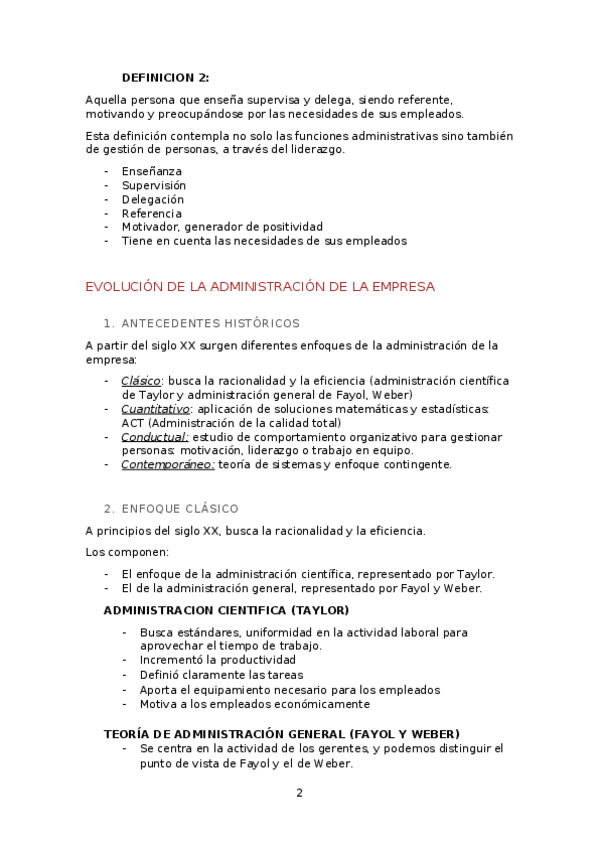 DEFINICION 2:

Aquella persona que enseña supervisa y delega, siendo referente, motivando y preocupándose por las necesidades de sus empleados.

Esta definición contempla no solo las funciones administrativas sino también de gestión de personas, a través del liderazgo.

- Enseñanza
- Supervisión
- Delegación
- Referencia
- Motivador, generador de positividad
- Tiene en cuenta las necesidades de sus empleados

EVOLUCIÓN DE LA ADMINISTRACIÓN DE LA EMPRESA

1. ANTECEDENTES HISTÓRICOS

A partir del siglo XX surgen diferentes enfoques de la administración de la empresa:

- Clásico: busca la racionalidad y la eficiencia (administración científica de Taylor y administración general de Fayol, Weber)
- Cuantitativo: aplicación de soluciones matemáticas y estadísticas: ACT (Administración de la calidad total)
- Conductual: estudio de comportamiento organizativo para gestionar personas: motivación, liderazgo o trabajo en equipo.
- Contemporáneo: teoría de sistemas y enfoque contingente.

2. ENFOQUE CLÁSICO

A principios del siglo XX, busca la racionalidad y la eficiencia.

Los componen:

- El enfoque de la administración científica, representado por Taylor.
- El de la administración general, representado por Fayol y Weber.

ADMINISTRACION CIENTIFICA (TAYLOR)

- Busca estándares, uniformidad en la actividad laboral para aprovechar el tiempo de trabajo.
- Incrementó la productividad
- Definió claramente las tareas
- Aporta el equipamiento necesario para los empleados
- Motiva a los empleados económicamente

TEORÍA DE ADMINISTRACIÓN GENERAL (FAYOL Y WEBER)

- Se centra en la actividad de los gerentes, y podemos distinguir el punto de vista de Fayol y el de Weber.

2